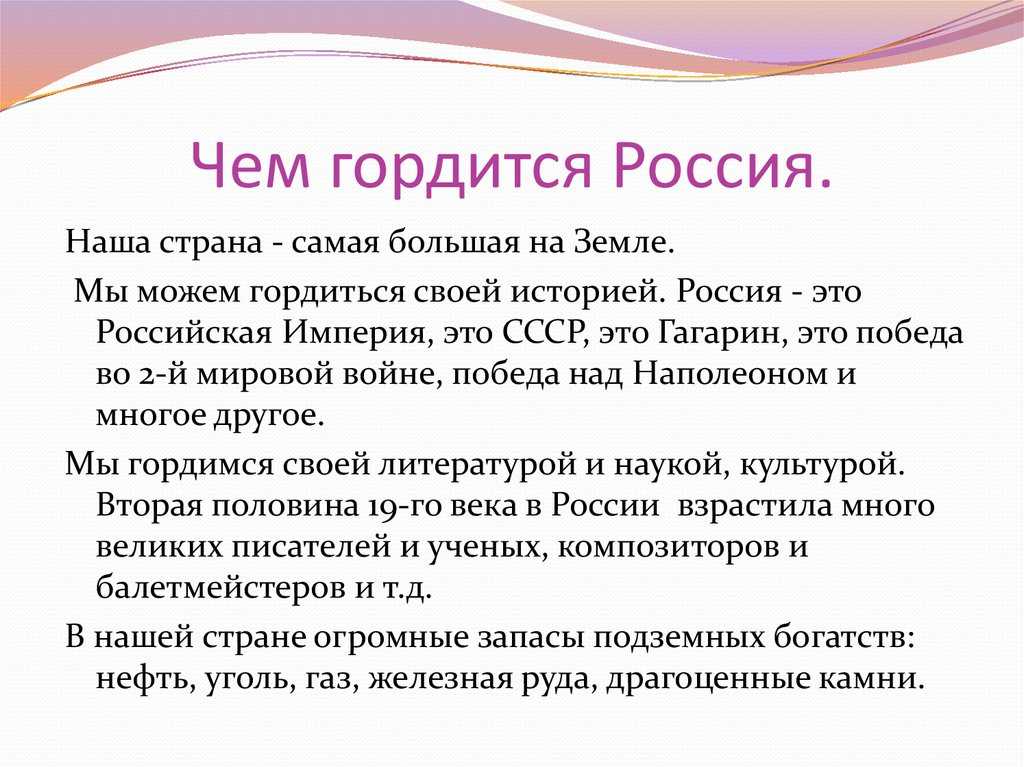 Чем гордится Россия.

Наша страна - самая большая на Земле.

Мы можем гордиться своей историей. Россия - это Российская Империя, это СССР, это Гагарин, это победа во 2-й мировой войне, победа над Наполеоном и многое другое.

Мы гордимся своей литературой и наукой, культурой. Вторая половина 19-го века в России взрастила много великих писателей и ученых, композиторов и балетмейстеров и т.д.

В нашей стране огромные запасы подземных богатств: нефть, уголь, газ, железная руда, драгоценные камни.